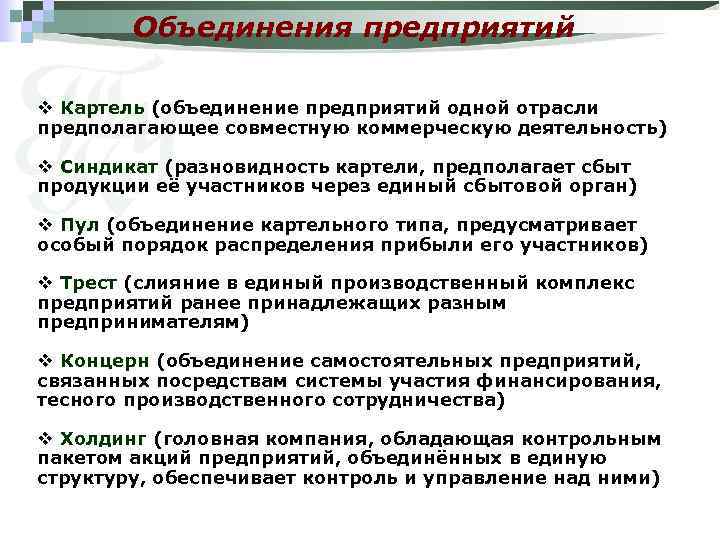 Объединения предприятий

❖ Картель (объединение предприятий одной отрасли предполагающее совместную коммерческую деятельность)

❖ Синдикат (разновидность картели, предполагает сбыт продукции её участников через единый сбытовой орган)

❖ Пул (объединение картельного типа, предусматривает особый порядок распределения прибыли его участников)

❖ Трест (слияние в единый производственный комплекс предприятий ранее принадлежащих разным предпринимателям)

❖ Концерн (объединение самостоятельных предприятий, связанных посредствам системы участия финансирования, тесного производственного сотрудничества)

❖ Холдинг (головная компания, обладающая контрольным пакетом акций предприятий, объединённых в единую структуру, обеспечивает контроль и управление над ними)